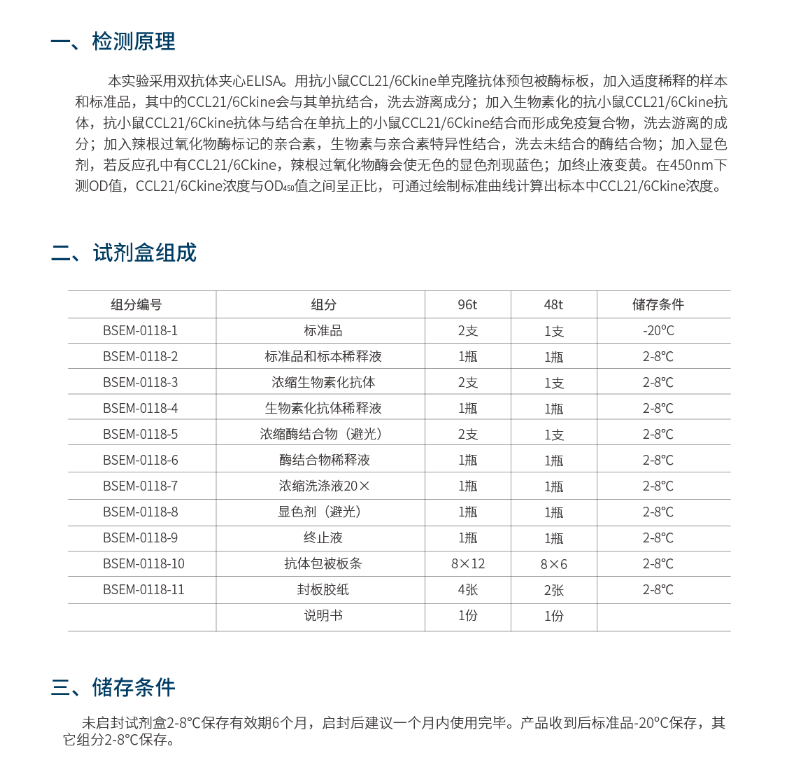 一、检测原理

本实验采用双抗体夹心ELISA。用抗小鼠CCL21/6Ckine单克隆抗体预包被酶标板，加入适度稀释的样本和标准品，其中的CCL21/6Ckine会与其单抗结合，洗去游离成分；加入生物素化的抗小鼠CCL21/6Ckine抗体，抗小鼠CCL21/6Ckine抗体与结合在单抗上的小鼠CCL21/6Ckine结合而形成免疫复合物，洗去游离的成分；加入辣根过氧化物酶标记的亲合素，生物素与亲合素特异性结合，洗去未结合的酶结合物；加入显色剂，若反应孔中有CCL21/6Ckine，辣根过氧化物酶会使无色的显色剂现蓝色；加终止液变黄。在450nm下测OD值，CCL21/6Ckine浓度与$OD_{450}$值之间呈正比，可通过绘制标准曲线计算出标本中CCL21/6Ckine浓度。

二、试剂盒组成

| 组分编号 | 组分 | 96t | 48t | 储存条件 |
|---|---|---|---|---|
| BSEM-0118-1 | 标准品 | 2支 | 1支 | -20°C |
| BSEM-0118-2 | 标准品和标本稀释液 | 1瓶 | 1瓶 | 2-8°C |
| BSEM-0118-3 | 浓缩生物素化抗体 | 2支 | 1支 | 2-8°C |
| BSEM-0118-4 | 生物素化抗体稀释液 | 1瓶 | 1瓶 | 2-8°C |
| BSEM-0118-5 | 浓缩酶结合物（避光） | 2支 | 1支 | 2-8°C |
| BSEM-0118-6 | 酶结合物稀释液 | 1瓶 | 1瓶 | 2-8°C |
| BSEM-0118-7 | 浓缩洗涤液20× | 1瓶 | 1瓶 | 2-8°C |
| BSEM-0118-8 | 显色剂（避光） | 1瓶 | 1瓶 | 2-8°C |
| BSEM-0118-9 | 终止液 | 1瓶 | 1瓶 | 2-8°C |
| BSEM-0118-10 | 抗体包被板条 | 8×12 | 8×6 | 2-8°C |
| BSEM-0118-11 | 封板胶纸 | 4张 | 2张 | 2-8°C |
|  | 说明书 | 1份 | 1份 |  |

三、储存条件

未启封试剂盒2-8°C保存有效期6个月，启封后建议一个月内使用完毕。产品收到后标准品-20°C保存，其它组分2-8°C保存。